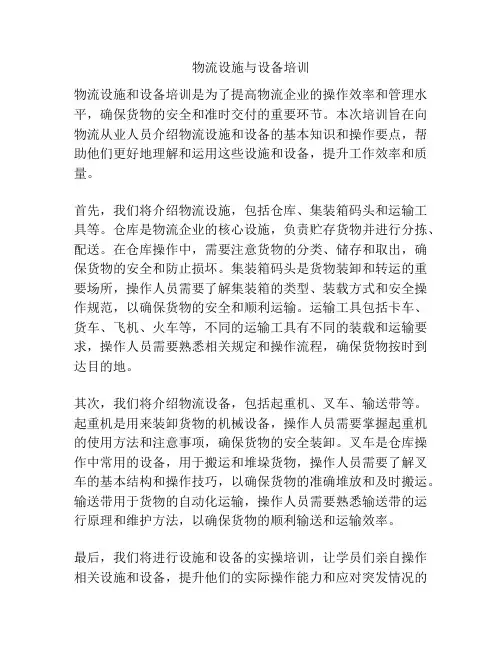 物流设施与设备培训

物流设施和设备培训是为了提高物流企业的操作效率和管理水平，确保货物的安全和准时交付的重要环节。本次培训旨在向物流从业人员介绍物流设施和设备的基本知识和操作要点，帮助他们更好地理解和运用这些设施和设备，提升工作效率和质量。

首先，我们将介绍物流设施，包括仓库、集装箱码头和运输工具等。仓库是物流企业的核心设施，负责贮存货物并进行分拣、配送。在仓库操作中，需要注意货物的分类、储存和取出，确保货物的安全和防止损坏。集装箱码头是货物装卸和转运的重要场所，操作人员需要了解集装箱的类型、装载方式和安全操作规范，以确保货物的安全和顺利运输。运输工具包括卡车、货车、飞机、火车等，不同的运输工具有不同的装载和运输要求，操作人员需要熟悉相关规定和操作流程，确保货物按时到达目的地。

其次，我们将介绍物流设备，包括起重机、叉车、输送带等。起重机是用来装卸货物的机械设备，操作人员需要掌握起重机的使用方法和注意事项，确保货物的安全装卸。叉车是仓库操作中常用的设备，用于搬运和堆垛货物，操作人员需要了解叉车的基本结构和操作技巧，以确保货物的准确堆放和及时搬运。输送带用于货物的自动化运输，操作人员需要熟悉输送带的运行原理和维护方法，以确保货物的顺利输送和运输效率。

最后，我们将进行设施和设备的实操培训，让学员们亲自操作相关设施和设备，提升他们的实际操作能力和应对突发情况的